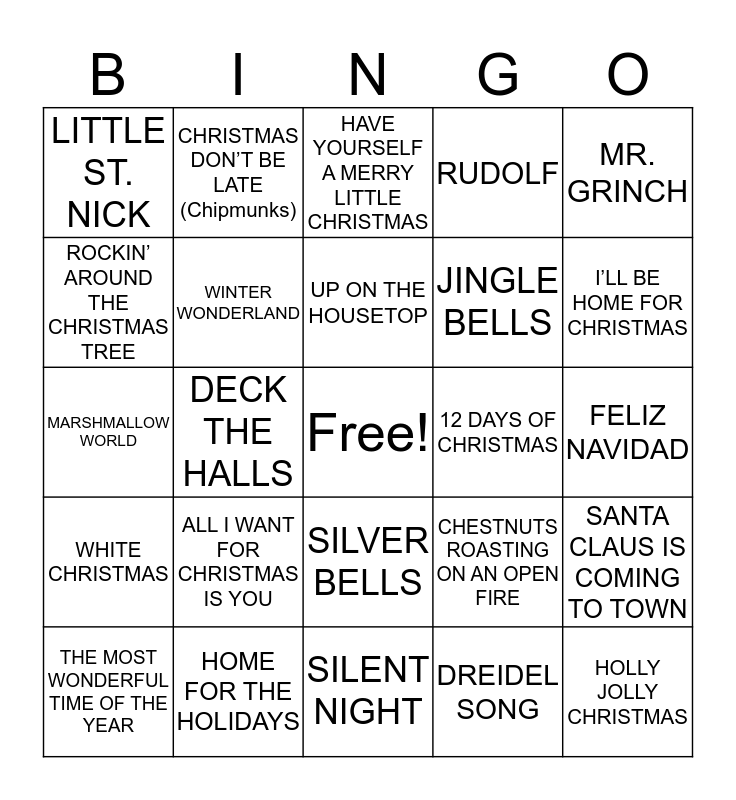 | B | I | N | G | O |
|---|---|---|---|---|
| LITTLE ST. NICK | CHRISTMAS DON'T BE LATE (Chipmunks) | HAVE YOURSELF A MERRY LITTLE CHRISTMAS | RUDOLF | MR. GRINCH |
| ROCKIN' AROUND THE CHRISTMAS TREE | WINTER WONDERLAND | UP ON THE HOUSETOP | JINGLE BELLS | I'LL BE HOME FOR CHRISTMAS |
| MARSHMALLOW WORLD | DECK THE HALLS | Free! | 12 DAYS OF CHRISTMAS | FELIZ NAVIDAD |
| WHITE CHRISTMAS | ALL I WANT FOR CHRISTMAS IS YOU | SILVER BELLS | CHESTNUTS ROASTING ON AN OPEN FIRE | SANTA CLAUS IS COMING TO TOWN |
| THE MOST WONDERFUL TIME OF THE YEAR | HOME FOR THE HOLIDAYS | SILENT NIGHT | DREIDEL SONG | HOLLY JOLLY CHRISTMAS |